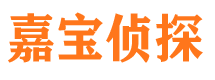 嘉宝侦探